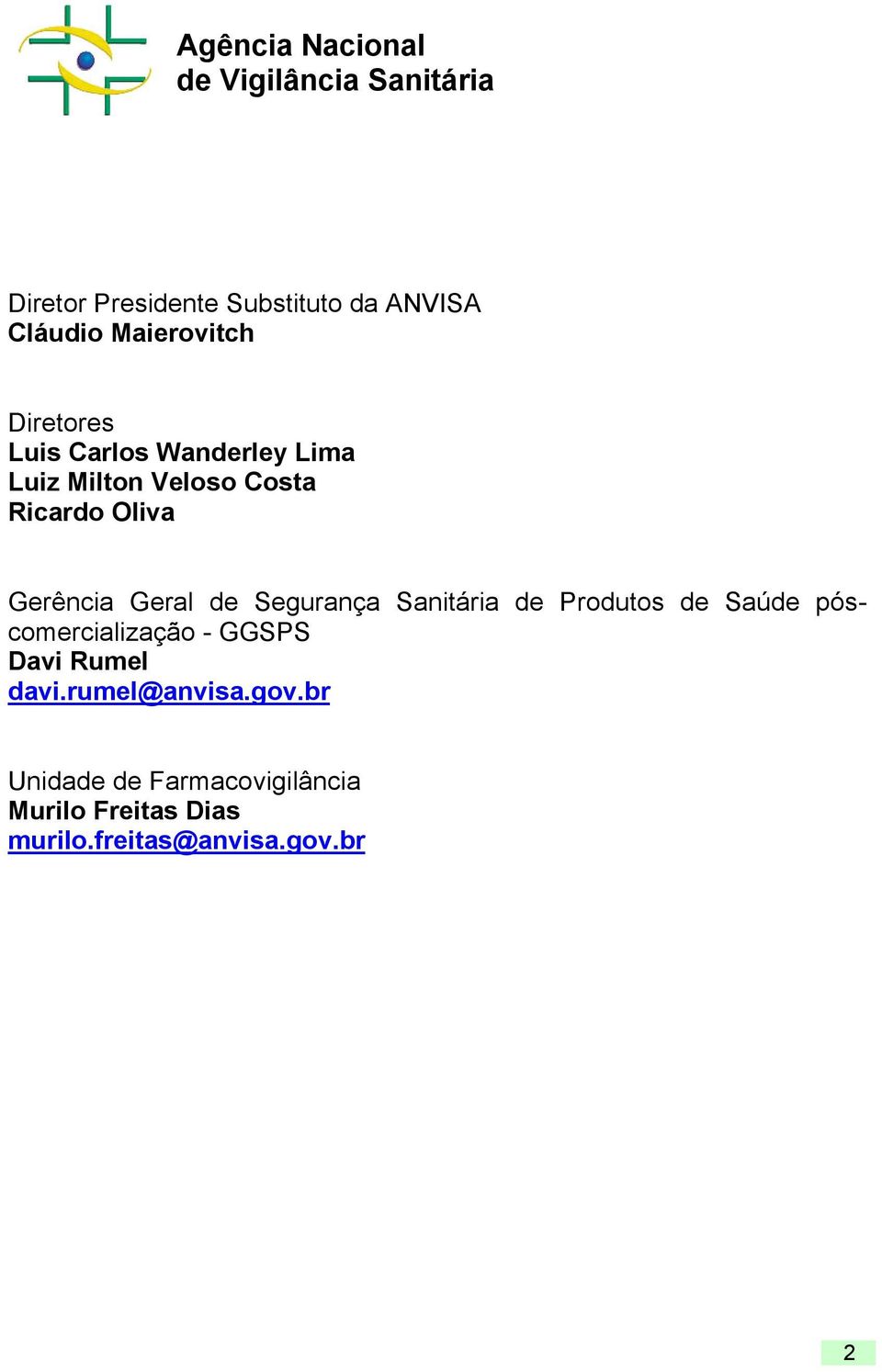 Agência Nacional
de Vigilância Sanitária

Diretor Presidente Substituto da ANVISA
Cláudio Maierovitch

Diretores
Luis Carlos Wanderley Lima
Luiz Milton Veloso Costa
Ricardo Oliva

Gerência Geral de Segurança Sanitária de Produtos de Saúde pós-comercialização - GGSPS
Davi Rumel
davi.rumel@anvisa.gov.br

Unidade de Farmacovigilância
Murilo Freitas Dias
murilo.freitas@anvisa.gov.br

2